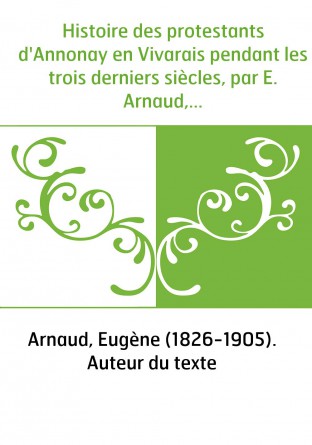 Histoire des protestants d'Annonay en Vivarais pendant les trois derniers siècles, par E. Arnaud,...

Arnaud, Eugène (1826-1905). Auteur du texte